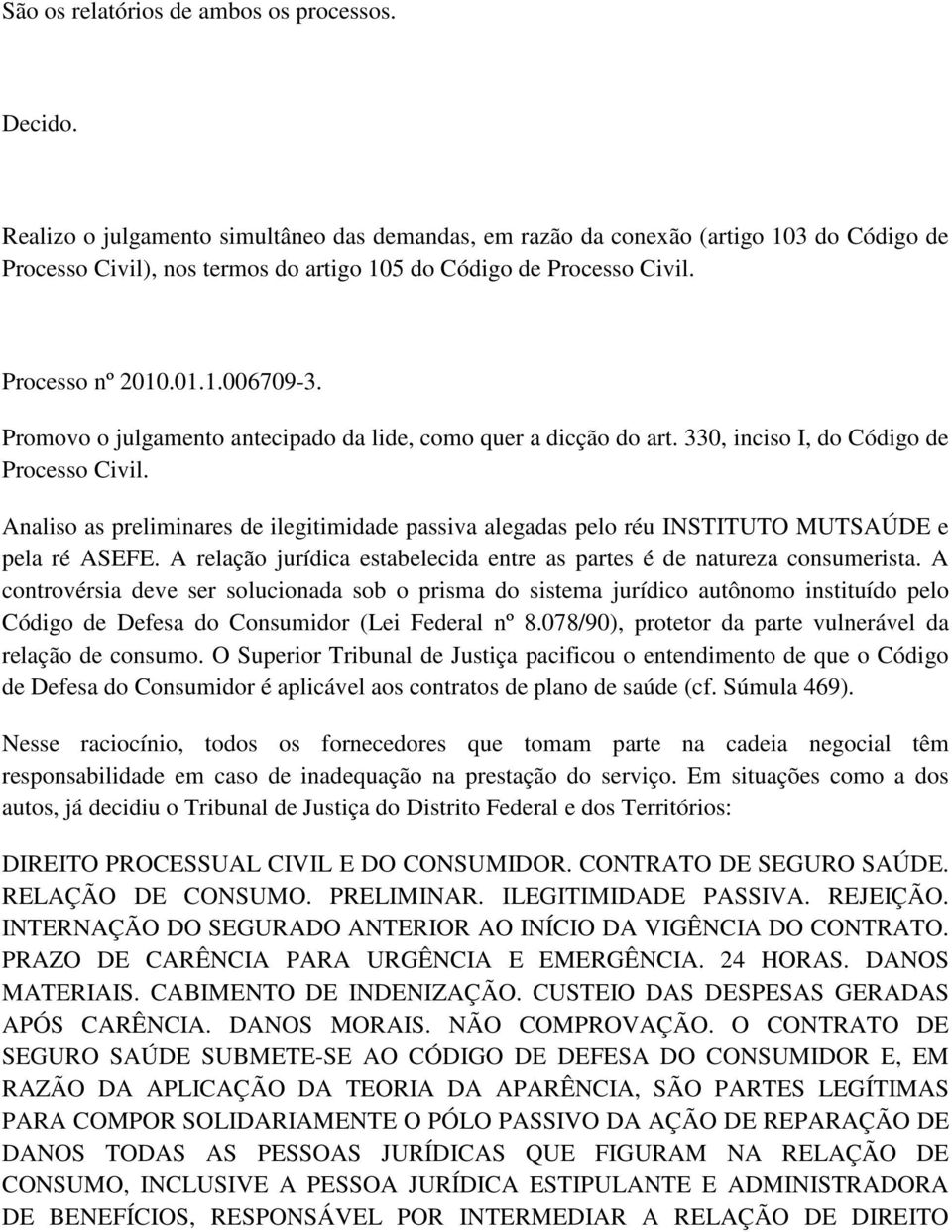 São os relatórios de ambos os processos.

Decido.

Realizo o julgamento simultâneo das demandas, em razão da conexão (artigo 103 do Código de Processo Civil), nos termos do artigo 105 do Código de Processo Civil.

Processo nº 2010.01.1.006709-3.

Promovo o julgamento antecipado da lide, como quer a dicção do art. 330, inciso I, do Código de Processo Civil.

Analiso as preliminares de ilegitimidade passiva alegadas pelo réu INSTITUTO MUTSAÚDE e pela ré ASEFE. A relação jurídica estabelecida entre as partes é de natureza consumerista. A controvérsia deve ser solucionada sob o prisma do sistema jurídico autônomo instituído pelo Código de Defesa do Consumidor (Lei Federal nº 8.078/90), protetor da parte vulnerável da relação de consumo. O Superior Tribunal de Justiça pacificou o entendimento de que o Código de Defesa do Consumidor é aplicável aos contratos de plano de saúde (cf. Súmula 469).

Nesse raciocínio, todos os fornecedores que tomam parte na cadeia negocial têm responsabilidade em caso de inadequação na prestação do serviço. Em situações como a dos autos, já decidiu o Tribunal de Justiça do Distrito Federal e dos Territórios:

DIREITO PROCESSUAL CIVIL E DO CONSUMIDOR. CONTRATO DE SEGURO SAÚDE. RELAÇÃO DE CONSUMO. PRELIMINAR. ILEGITIMIDADE PASSIVA. REJEIÇÃO. INTERNAÇÃO DO SEGURADO ANTERIOR AO INÍCIO DA VIGÊNCIA DO CONTRATO. PRAZO DE CARÊNCIA PARA URGÊNCIA E EMERGÊNCIA. 24 HORAS. DANOS MATERIAIS. CABIMENTO DE INDENIZAÇÃO. CUSTEIO DAS DESPESAS GERADAS APÓS CARÊNCIA. DANOS MORAIS. NÃO COMPROVAÇÃO. O CONTRATO DE SEGURO SAÚDE SUBMETE-SE AO CÓDIGO DE DEFESA DO CONSUMIDOR E, EM RAZÃO DA APLICAÇÃO DA TEORIA DA APARÊNCIA, SÃO PARTES LEGÍTIMAS PARA COMPOR SOLIDARIAMENTE O PÓLO PASSIVO DA AÇÃO DE REPARAÇÃO DE DANOS TODAS AS PESSOAS JURÍDICAS QUE FIGURAM NA RELAÇÃO DE CONSUMO, INCLUSIVE A PESSOA JURÍDICA ESTIPULANTE E ADMINISTRADORA DE BENEFÍCIOS, RESPONSÁVEL POR INTERMEDIAR A RELAÇÃO DE DIREITO